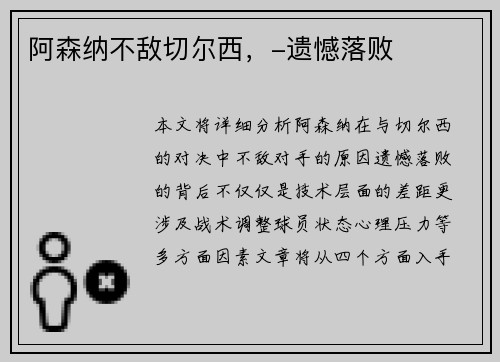 阿森纳不敌切尔西，–遗憾落败

本文将详细分析阿森纳在与切尔西的对决中不敌对手的原因遗憾落败的背后不仅仅是技术层面的差距更涉及战术调整球员状态心理压力等多方面因素文章将从四个方面入手